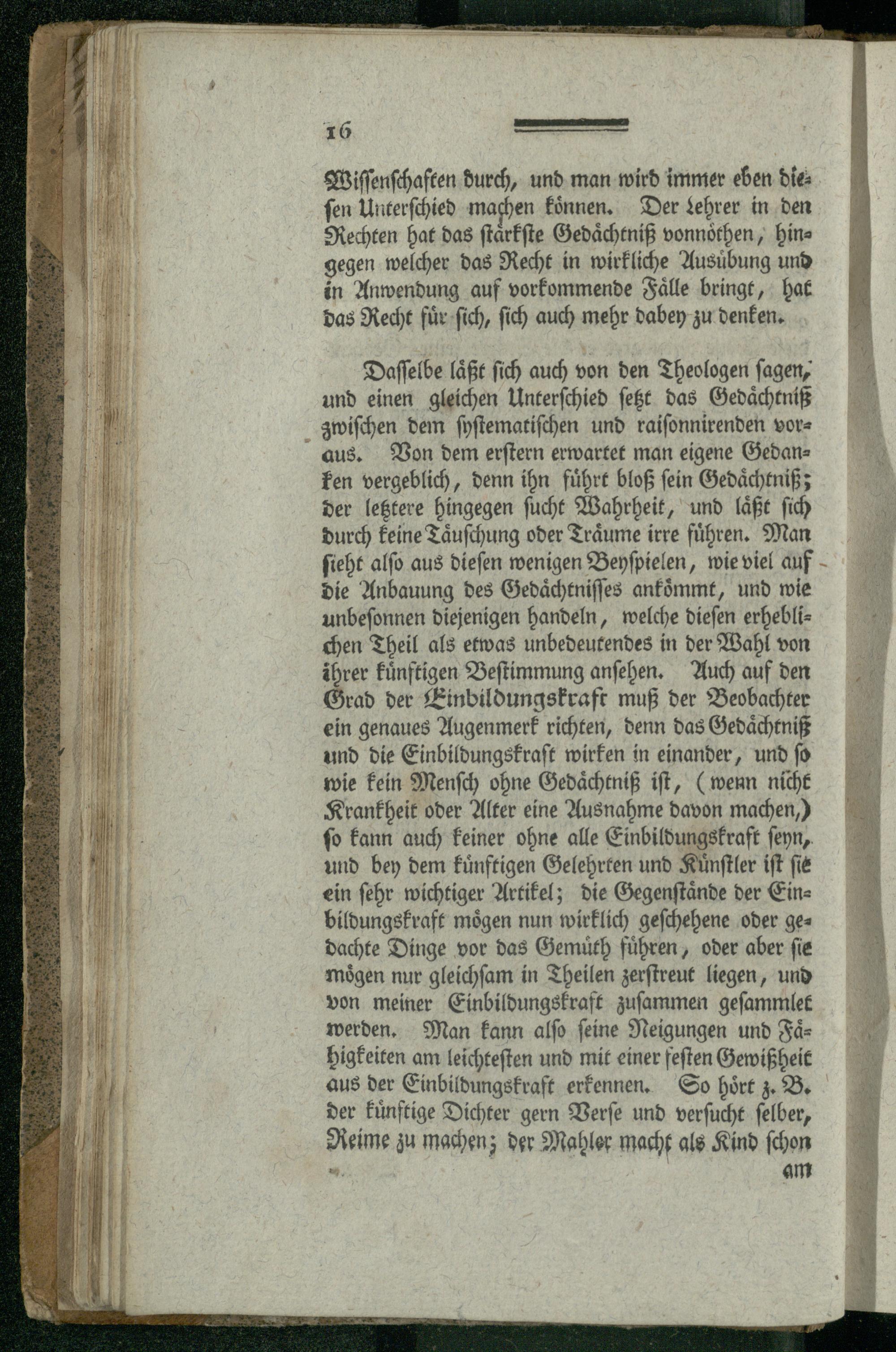 16

Wissenschaften durch, und man wird immer eben diesen Unterschied machen können. Der Lehrer in den Rechten hat das stärkste Gedächtniß vonnöthen, hingegen welcher das Recht in wirkliche Ausübung und in Anwendung auf vorkommende Fälle bringt, hat das Recht für sich, sich auch mehr dabey zu denken.

Dasselbe läßt sich auch von den Theologen sagen, und einen gleichen Unterschied setzt das Gedächtniß zwischen dem systematischen und raisonnirenden voraus. Von dem erstern erwartet man eigene Gedanken vergeblich, denn ihn führt bloß sein Gedächtniß; der letztere hingegen sucht Wahrheit, und läßt sich durch keine Täuschung oder Träume irre führen. Man sieht also aus diesen wenigen Beyspielen, wie viel auf die Anbauung des Gedächtnisses ankömmt, und wie unbesonnen diejenigen handeln, welche diesen erheblichen Theil als etwas unbedeutendes in der Wahl von ihrer künftigen Bestimmung ansehen. Auch auf den Grad der Einbildungskraft muß der Beobachter ein genaues Augenmerk richten, denn das Gedächtniß und die Einbildungskraft wirken in einander, und so wie kein Mensch ohne Gedächtniß ist, (wenn nicht Krankheit oder Alter eine Ausnahme davon machen,) so kann auch keiner ohne alle Einbildungskraft seyn, und bey dem künftigen Gelehrten und Künstler ist sie ein sehr wichtiger Artikel; die Gegenstände der Einbildungskraft mögen nun wirklich geschehene oder gedachte Dinge vor das Gemüth führen, oder aber sie mögen nur gleichsam in Theilen zerstreut liegen, und von meiner Einbildungskraft zusammen gesammlet werden. Man kann also seine Neigungen und Fähigkeiten am leichtesten und mit einer festen Gewißheit aus der Einbildungskraft erkennen. So hört z. B. der künftige Dichter gern Verse und versucht selber, Reime zu machen; der Mahler macht als Kind schon

am